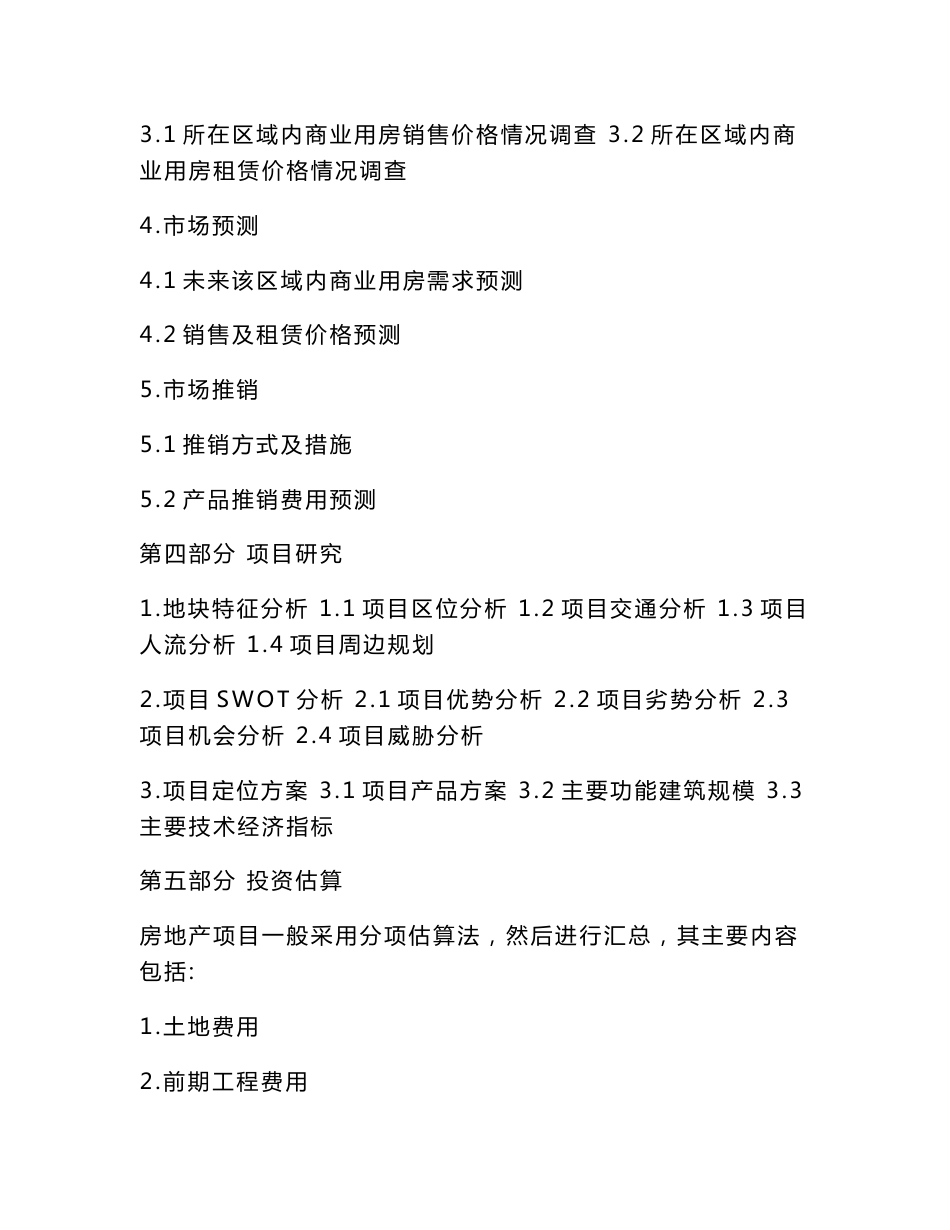 3.1 所在区域内商业用房销售价格情况调查 3.2 所在区域内商业用房租赁价格情况调查

4.市场预测

4.1 未来该区域内商业用房需求预测

4.2 销售及租赁价格预测

5.市场推销

5.1 推销方式及措施

5.2 产品推销费用预测

第四部分 项目研究

1.地块特征分析 1.1 项目区位分析 1.2 项目交通分析 1.3 项目人流分析 1.4 项目周边规划

2.项目 SWOT 分析 2.1 项目优势分析 2.2 项目劣势分析 2.3 项目机会分析 2.4 项目威胁分析

3.项目定位方案 3.1 项目产品方案 3.2 主要功能建筑规模 3.3 主要技术经济指标

第五部分 投资估算

房地产项目一般采用分项估算法，然后进行汇总，其主要内容包括:

1.土地费用

2.前期工程费用